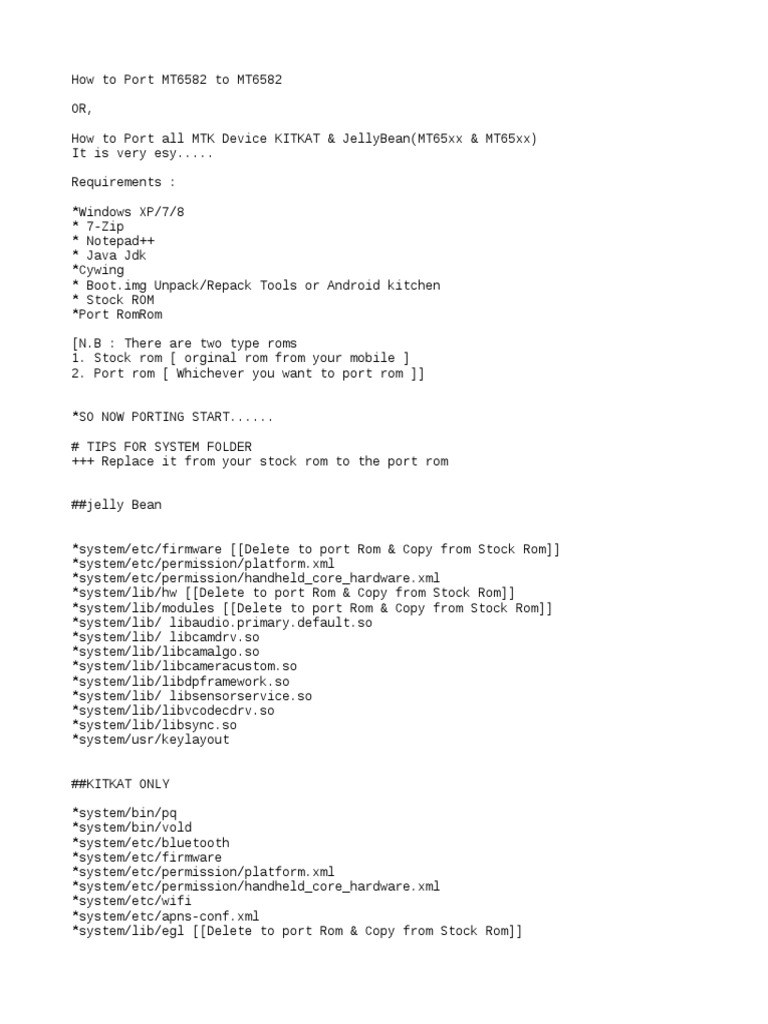 How to Port MT6582 to MT6582

OR,

How to Port all MTK Device KITKAT & JellyBean(MT65xx & MT65xx)
It is very esy.....

Requirements :

*Windows XP/7/8
* 7-Zip
* Notepad++
* Java Jdk
*Cywing
* Boot.img Unpack/Repack Tools or Android kitchen
* Stock ROM
*Port RomRom

[N.B : There are two type roms
1. Stock rom [ orginal rom from your mobile ]
2. Port rom [ Whichever you want to port rom ]]

*SO NOW PORTING START......

# TIPS FOR SYSTEM FOLDER
+++ Replace it from your stock rom to the port rom

##jelly Bean

*system/etc/firmware [[Delete to port Rom & Copy from Stock Rom]]
*system/etc/permission/platform.xml
*system/etc/permission/handheld_core_hardware.xml
*system/lib/hw [[Delete to port Rom & Copy from Stock Rom]]
*system/lib/modules [[Delete to port Rom & Copy from Stock Rom]]
*system/lib/ libaudio.primary.default.so
*system/lib/ libcamdrv.so
*system/lib/libcamalgo.so
*system/lib/libcameracustom.so
*system/lib/libdpframework.so
*system/lib/ libsensorservice.so
*system/lib/libvcodecdrv.so
*system/lib/libsync.so
*system/usr/keylayout

##KITKAT ONLY

*system/bin/pq
*system/bin/vold
*system/etc/bluetooth
*system/etc/firmware
*system/etc/permission/platform.xml
*system/etc/permission/handheld_core_hardware.xml
*system/etc/wifi
*system/etc/apns-conf.xml
*system/lib/egl [[Delete to port Rom & Copy from Stock Rom]]